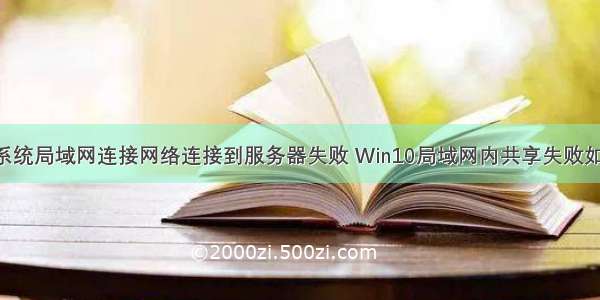 系统局域网连接网络连接到服务器失败 Win10局域网内共享失败如

©2000zi.500zi.com